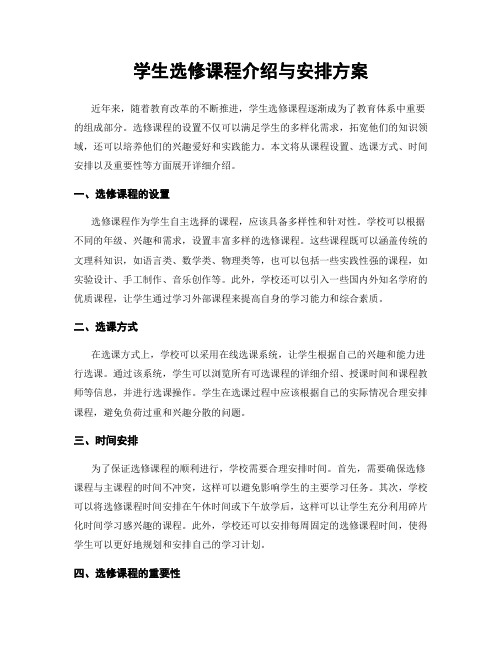 学生选修课程介绍与安排方案

近年来，随着教育改革的不断推进，学生选修课程逐渐成为了教育体系中重要的组成部分。选修课程的设置不仅可以满足学生的多样化需求，拓宽他们的知识领域，还可以培养他们的兴趣爱好和实践能力。本文将从课程设置、选课方式、时间安排以及重要性等方面展开详细介绍。

一、选修课程的设置

选修课程作为学生自主选择的课程，应该具备多样性和针对性。学校可以根据不同的年级、兴趣和需求，设置丰富多样的选修课程。这些课程既可以涵盖传统的文理科知识，如语言类、数学类、物理类等，也可以包括一些实践性强的课程，如实验设计、手工制作、音乐创作等。此外，学校还可以引入一些国内外知名学府的优质课程，让学生通过学习外部课程来提高自身的学习能力和综合素质。

二、选课方式

在选课方式上，学校可以采用在线选课系统，让学生根据自己的兴趣和能力进行选课。通过该系统，学生可以浏览所有可选课程的详细介绍、授课时间和课程教师等信息，并进行选课操作。学生在选课过程中应该根据自己的实际情况合理安排课程，避免负荷过重和兴趣分散的问题。

三、时间安排

为了保证选修课程的顺利进行，学校需要合理安排时间。首先，需要确保选修课程与主课程的时间不冲突，这样可以避免影响学生的主要学习任务。其次，学校可以将选修课程时间安排在午休时间或下午放学后，这样可以让学生充分利用碎片化时间学习感兴趣的课程。此外，学校还可以安排每周固定的选修课程时间，使得学生可以更好地规划和安排自己的学习计划。

四、选修课程的重要性